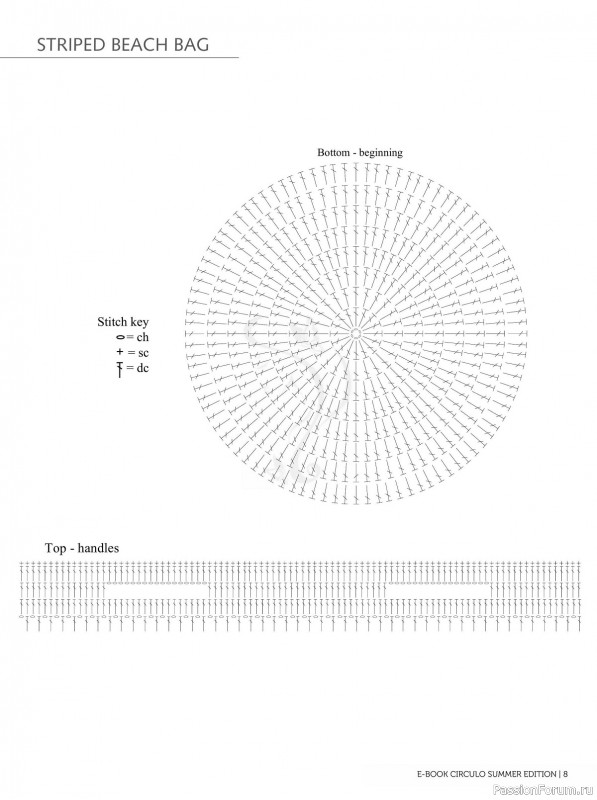 STRIPED BEACH BAG

Bottom - beginning

Stitch key
= ch
+ = sc
= dc

Top - handles

E-BOOK CIRCULO SUMMER EDITION | 8

PassionForum.ru